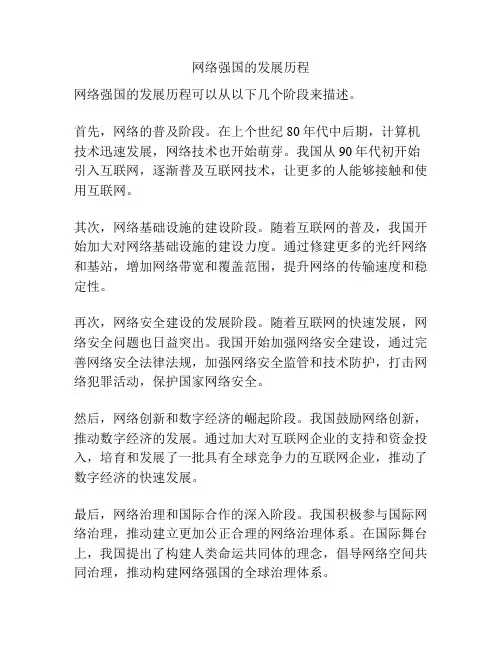 网络强国的发展历程

网络强国的发展历程可以从以下几个阶段来描述。

首先，网络的普及阶段。在上个世纪 80 年代中后期，计算机技术迅速发展，网络技术也开始萌芽。我国从 90 年代初开始引入互联网，逐渐普及互联网技术，让更多的人能够接触和使用互联网。

其次，网络基础设施的建设阶段。随着互联网的普及，我国开始加大对网络基础设施的建设力度。通过修建更多的光纤网络和基站，增加网络带宽和覆盖范围，提升网络的传输速度和稳定性。

再次，网络安全建设的发展阶段。随着互联网的快速发展，网络安全问题也日益突出。我国开始加强网络安全建设，通过完善网络安全法律法规，加强网络安全监管和技术防护，打击网络犯罪活动，保护国家网络安全。

然后，网络创新和数字经济的崛起阶段。我国鼓励网络创新，推动数字经济的发展。通过加大对互联网企业的支持和资金投入，培育和发展了一批具有全球竞争力的互联网企业，推动了数字经济的快速发展。

最后，网络治理和国际合作的深入阶段。我国积极参与国际网络治理，推动建立更加公正合理的网络治理体系。在国际舞台上，我国提出了构建人类命运共同体的理念，倡导网络空间共同治理，推动构建网络强国的全球治理体系。